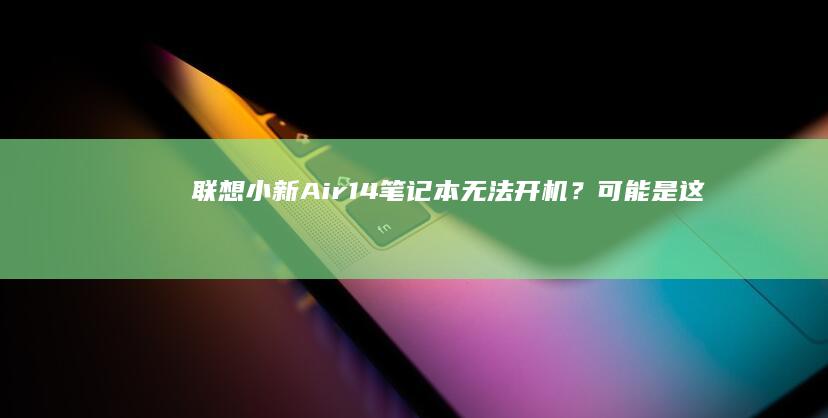 联想小新Air14笔记本无法开机？可能是这

fn